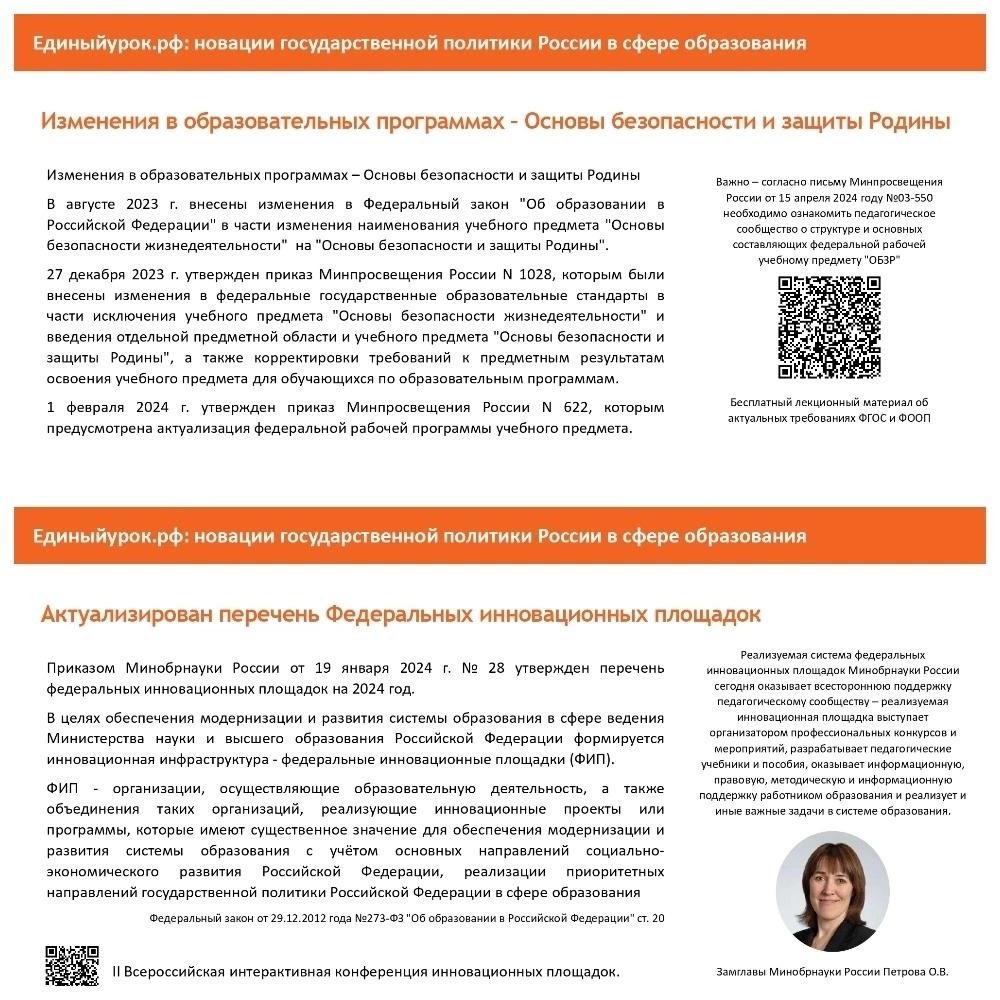 Единыйурок.рф: новации государственной политики России в сфере образования

Изменения в образовательных программах - Основы безопасности и защиты Родины

Изменения в образовательных программах – Основы безопасности и защиты Родины

В августе 2023 г. внесены изменения в Федеральный закон "Об образовании в Российской Федерации" в части изменения наименования учебного предмета "Основы безопасности жизнедеятельности" на "Основы безопасности и защиты Родины".

27 декабря 2023 г. утвержден приказ Минпросвещения России N 1028, которым были внесены изменения в федеральные государственные образовательные стандарты в части исключения учебного предмета "Основы безопасности жизнедеятельности" и введения отдельной предметной области и учебного предмета "Основы безопасности и защиты Родины", а также корректировки требований к предметным результатам освоения учебного предмета для обучающихся по образовательным программам.

1 февраля 2024 г. утвержден приказ Минпросвещения России N 622, которым предусмотрена актуализация федеральной рабочей программы учебного предмета.

Важно – согласно письму Минпросвещения России от 15 апреля 2024 году №03-550 необходимо ознакомить педагогическое сообщество о структуре и основных составляющих федеральной рабочей учебному предмету "ОБЗР"

Бесплатный лекционный материал об актуальных требованиях ФГОС и ФООП

Единыйурок.рф: новации государственной политики России в сфере образования

Актуализирован перечень Федеральных инновационных площадок

Приказом Минобрнауки России от 19 января 2024 г. № 28 утвержден перечень федеральных инновационных площадок на 2024 год.

В целях обеспечения модернизации и развития системы образования в сфере ведения Министерства науки и высшего образования Российской Федерации формируется инновационная инфраструктура - федеральные инновационные площадки (ФИП).

ФИП - организации, осуществляющие образовательную деятельность, а также объединения таких организаций, реализующие инновационные проекты или программы, которые имеют существенное значение для обеспечения модернизации и развития системы образования с учётом основных направлений социально-экономического развития Российской Федерации, реализации приоритетных направлений государственной политики Российской Федерации в сфере образования

Федеральный закон от 29.12.2012 года №273-ФЗ "Об образовании в Российской Федерации" ст. 20

II Всероссийская интерактивная конференция инновационных площадок.

Реализуемая система федеральных инновационных площадок Минобрнауки России сегодня оказывает всестороннюю поддержку педагогическому сообществу – реализуемая инновационная площадка выступает организатором профессиональных конкурсов и мероприятий, разрабатывает педагогические учебники и пособия, оказывает информационную, правовую, методическую и информационную поддержку работником образования и реализует и иные важные задачи в системе образования.

Замглавы Минобрнауки России Петрова О.В.